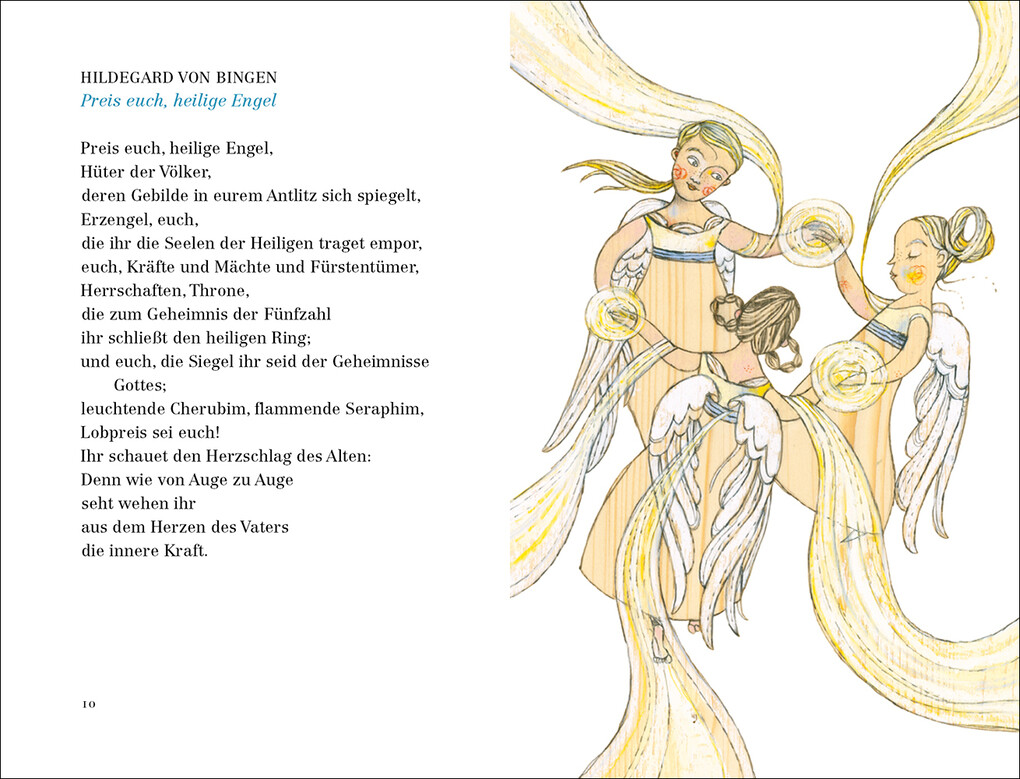 HILDEGARD VON BINGEN
Preis euch, heilige Engel

Preis euch, heilige Engel,
Hüter der Völker,
deren Gebilde in eurem Antlitz sich spiegelt,
Erzengel, euch,
die ihr die Seelen der Heiligen traget empor,
euch, Kräfte und Mächte und Fürstentümer,
Herrschaften, Throne,
die zum Geheimnis der Fünfzahl
ihr schließt den heiligen Ring;
und euch, die Siegel ihr seid der Geheimnisse Gottes;
leuchtende Cherubim, flammende Seraphim,
Lobpreis sei euch!
Ihr schauet den Herzschlag des Alten:
Denn wie von Auge zu Auge
seht wehen ihr
aus dem Herzen des Vaters
die innere Kraft.

10